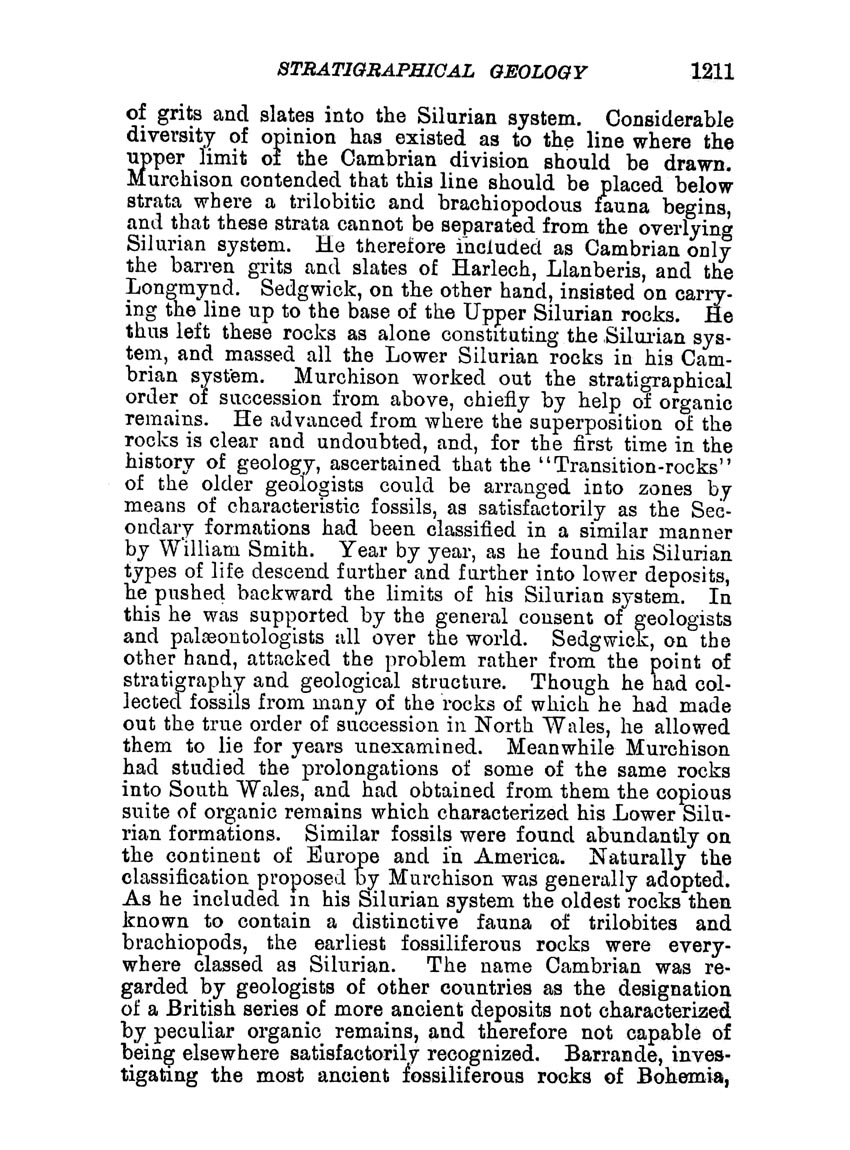 STRATIGRAPHICAL GEOLOGY 1211

of grits and slates into the Silurian system. Considerable diversity of opinion has existed as to the line where the upper limit of the Cambrian division should be drawn. Murchison contended that this line should be placed below strata where a trilobitic and brachiopodous fauna begins, and that these strata cannot be separated from the overlying Silurian system. He therefore included as Cambrian only the barren grits and slates of Harlech, Llanberis, and the Longmynd. Sedgwick, on the other hand, insisted on carrying the line up to the base of the Upper Silurian rocks. He thus left these rocks as alone constituting the Silurian system, and massed all the Lower Silurian rocks in his Cambrian system. Murchison worked out the stratigraphical order of succession from above, chiefly by help of organic remains. He advanced from where the superposition of the rocks is clear and undoubted, and, for the first time in the history of geology, ascertained that the "Transition-rocks" of the older geologists could be arranged into zones by means of characteristic fossils, as satisfactorily as the Secondary formations had been classified in a similar manner by William Smith. Year by year, as he found his Silurian types of life descend further and further into lower deposits, he pushed backward the limits of his Silurian system. In this he was supported by the general consent of geologists and palæontologists all over the world. Sedgwick, on the other hand, attacked the problem rather from the point of stratigraphy and geological structure. Though he had collected fossils from many of the rocks of which he had made out the true order of succession in North Wales, he allowed them to lie for years unexamined. Meanwhile Murchison had studied the prolongations of some of the same rocks into South Wales, and had obtained from them the copious suite of organic remains which characterized his Lower Silurian formations. Similar fossils were found abundantly on the continent of Europe and in America. Naturally the classification proposed by Murchison was generally adopted. As he included in his Silurian system the oldest rocks then known to contain a distinctive fauna of trilobites and brachiopods, the earliest fossiliferous rocks were everywhere classed as Silurian. The name Cambrian was regarded by geologists of other countries as the designation of a British series of more ancient deposits not characterized by peculiar organic remains, and therefore not capable of being elsewhere satisfactorily recognized. Barrande, investigating the most ancient fossiliferous rocks of Bohemia,